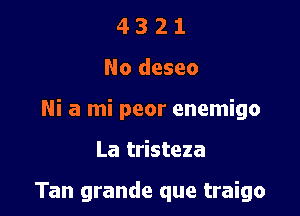 4 3 2 1

No deseo

Ni a mi peor enemigo

La tristeza

Tan grande que traigo